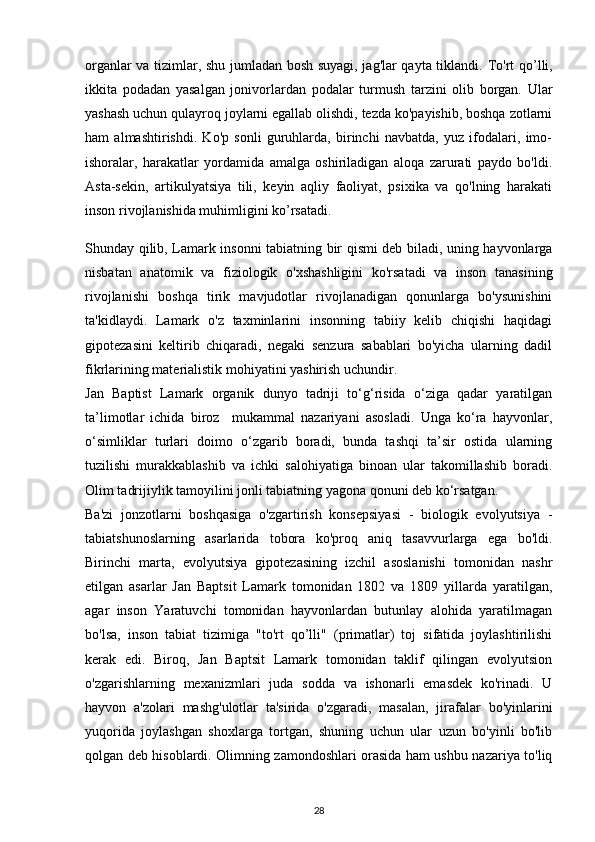 organlar va tizimlar, shu jumladan bosh suyagi, jag'lar qayta tiklandi. To'rt qo’lli, ikkita podadan yasalgan jonivorlardan podalar turmush tarzini olib borgan. Ular yashash uchun qulayroq joylarni egallab olishdi, tezda ko'payishib, boshqa zotlarni ham almashtirishdi. Ko'p sonli guruhlarda, birinchi navbatda, yuz ifodalari, imo-ishoralar, harakatlar yordamida amalga oshiriladigan aloqa zarurati paydo bo'ldi. Asta-sekin, artikulyatsiya tili, keyin aqliy faoliyat, psixika va qo'lning harakati inson rivojlanishida muhimligini ko’rsatadi.

Shunday qilib, Lamark insonni tabiatning bir qismi deb biladi, uning hayvonlarga nisbatan anatomik va fiziologik o'xshashligini ko'rsatadi va inson tanasining rivojlanishi boshqa tirik mavjudotlar rivojlanadigan qonunlarga bo'ysunishini ta'kidlaydi. Lamark o'z taxminlarini insonning tabiiy kelib chiqishi haqidagi gipotezasini keltirib chiqaradi, negaki senzura sabablari bo'yicha ularning dadil fikrlarining materialistik mohiyatini yashirish uchundir.

Jan Baptist Lamark organik dunyo tadriji to‘g‘risida o‘ziga qadar yaratilgan ta’limotlar ichida biroz mukammal nazariyani asosladi. Unga ko‘ra hayvonlar, o‘simliklar turlari doimo o‘zgarib boradi, bunda tashqi ta’sir ostida ularning tuzilishi murakkablashib va ichki salohiyatiga binoan ular takomillashib boradi. Olim tadrijiylik tamoyilini jonli tabiatning yagona qonuni deb ko‘rsatgan.

Ba'zi jonzotlarni boshqasiga o'zgartirish konsepsiyasi - biologik evolyutsiya - tabiatshunoslarning asarlarida tobora ko'proq aniq tasavvurlarga ega bo'ldi. Birinchi marta, evolyutsiya gipotezasining izchil asoslanishi tomonidan nashr etilgan asarlar Jan Baptsit Lamark tomonidan 1802 va 1809 yillarda yaratilgan, agar inson Yaratuvchi tomonidan hayvonlardan butunlay alohida yaratilmagan bo'lsa, inson tabiat tizimiga "to'rt qo’lli" (primatlar) toj sifatida joylashtirilishi kerak edi. Biroq, Jan Baptsit Lamark tomonidan taklif qilingan evolyutsion o'zgarishlarning mexanizmlari juda sodda va ishonarli emasdek ko'rinadi. U hayvon a'zolari mashg'ulotlar ta'sirida o'zgaradi, masalan, jirafalar bo'yinlarini yuqorida joylashgan shoxlarga tortgan, shuning uchun ular uzun bo'yinli bo'lib qolgan deb hisoblardi. Olimning zamondoshlari orasida ham ushbu nazariya to'liq

28